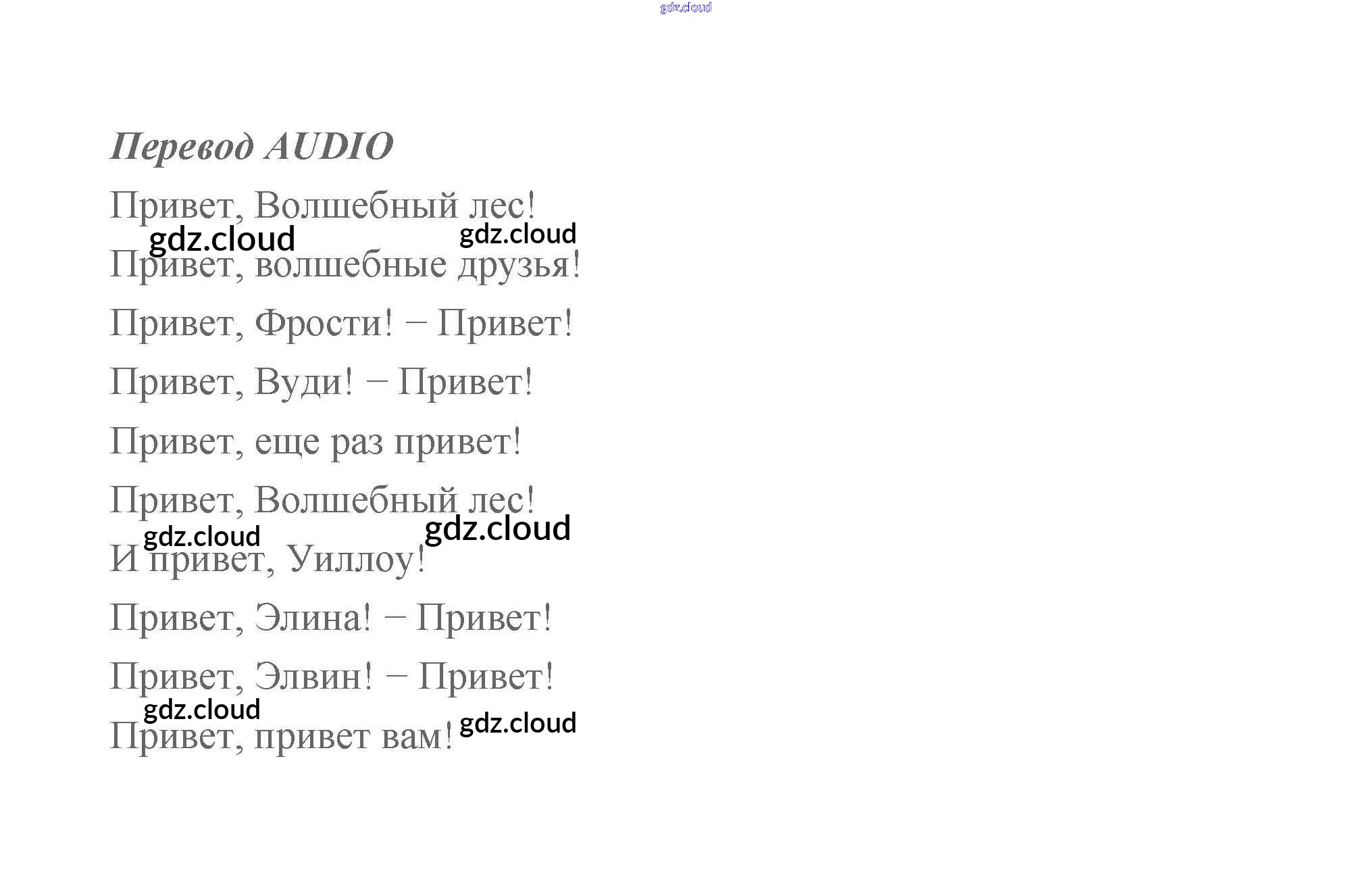 gdz.cloud

Перевод AUDIO

Привет, Волшебный лес!

gdz.cloud gdz.cloud

Привет, волшебные друзья!

Привет, Фрости! − Привет!

Привет, Вуди! − Привет!

Привет, еще раз привет!

Привет, Волшебный лес!

gdz.cloud gdz.cloud

И привет, Уиллоу!

Привет, Элина! − Привет!

Привет, Элвин! − Привет!

gdz.cloud

Привет, привет вам! gdz.cloud